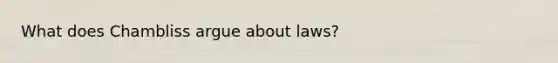 What does Chambliss argue about laws?